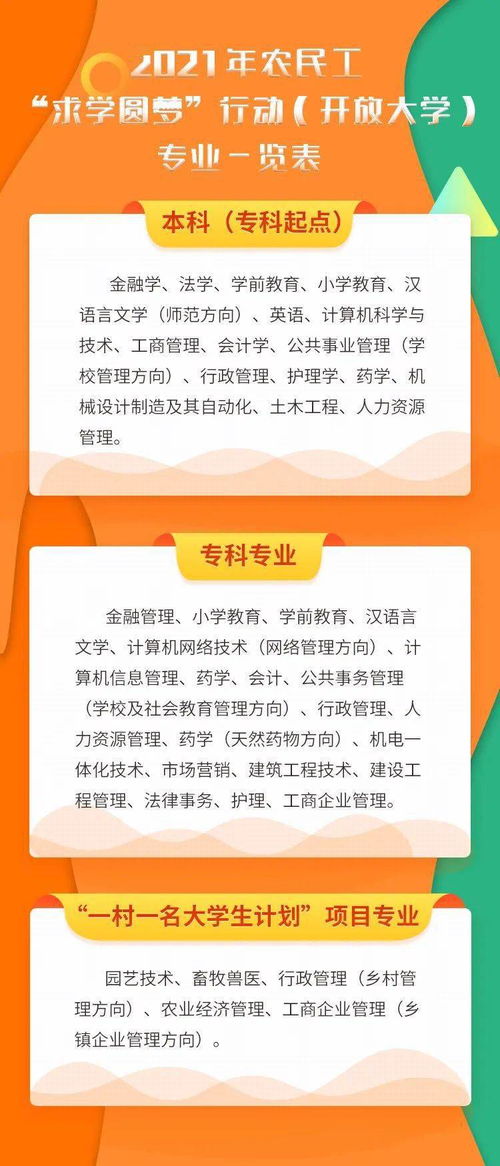 2021年农民工
“求学圆梦”行动（开放大学）
专业一览表

本科（专科起点）

金融学、法学、学前教育、小学教育、汉语言文学（师范方向）、英语、计算机科学与技术、工商管理、会计学、公共事业管理（学校管理方向）、行政管理、护理学、药学、机械设计制造及其自动化、土木工程、人力资源管理。

专科专业

金融管理、小学教育、学前教育、汉语言文学、计算机网络技术（网络管理方向）、计算机信息管理、药学、会计、公共事务管理（学校及社会教育管理方向）、行政管理、人力资源管理、药学（天然药物方向）、机电一体化技术、市场营销、建筑工程技术、建设工程管理、法律事务、护理、工商企业管理。

“一村一名大学生计划”项目专业

园艺技术、畜牧兽医、行政管理（乡村管理方向）、农业经济管理、工商企业管理（乡镇企业管理方向）。